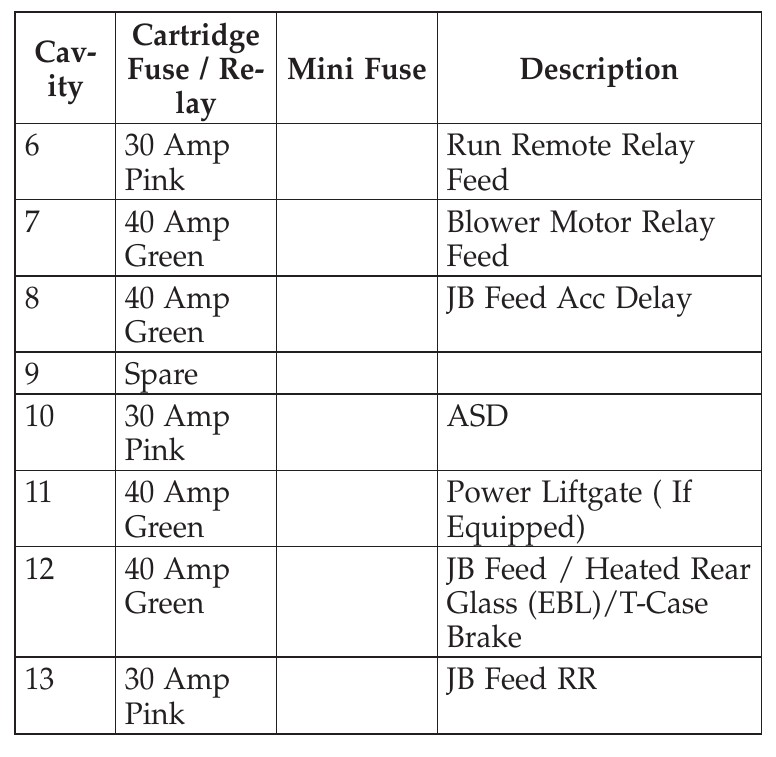 | Cavity | Cartridge Fuse / Relay | Mini Fuse | Description |
|---|---|---|---|
| 6 | 30 Amp Pink | | Run Remote Relay Feed |
| 7 | 40 Amp Green | | Blower Motor Relay Feed |
| 8 | 40 Amp Green | | JB Feed Acc Delay |
| 9 | Spare | | |
| 10 | 30 Amp Pink | | ASD |
| 11 | 40 Amp Green | | Power Liftgate ( If Equipped) |
| 12 | 40 Amp Green | | JB Feed / Heated Rear Glass (EBL)/T-Case Brake |
| 13 | 30 Amp Pink | | JB Feed RR |